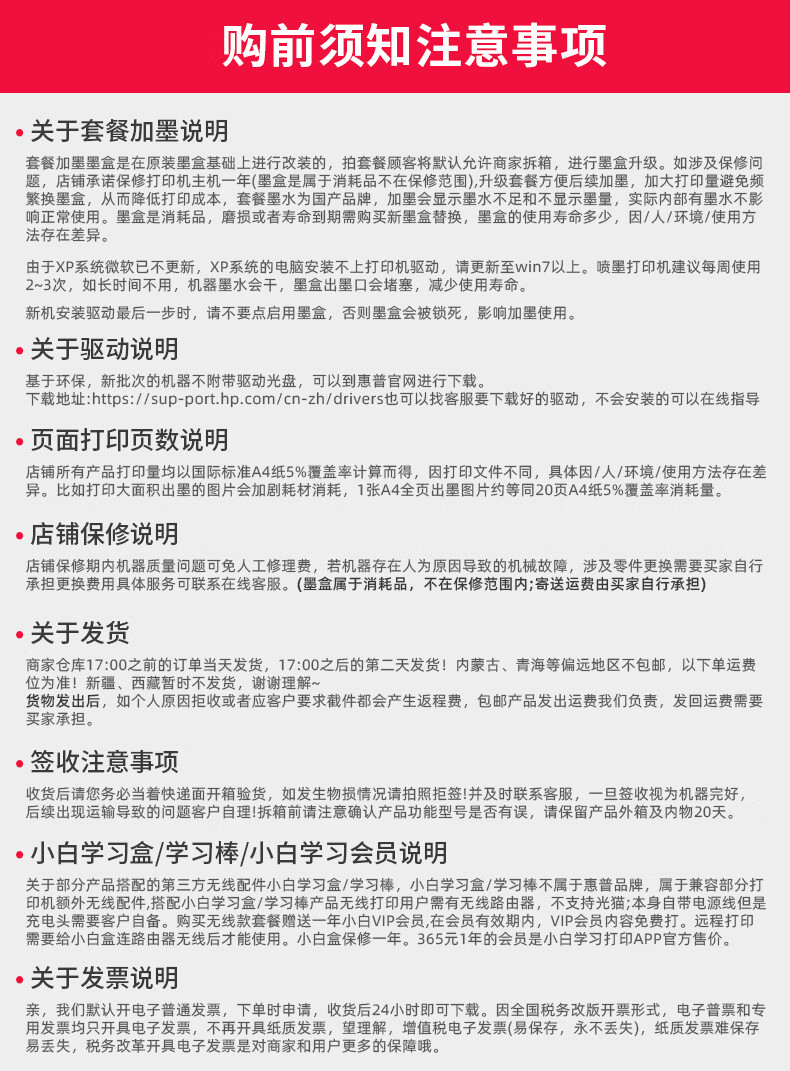 购前须知注意事项

• 关于套餐加墨说明

套餐加墨墨盒是在原装墨盒基础上进行改装的，拍套餐顾客将默认允许商家拆箱，进行墨盒升级。如涉及保修问题，店铺承诺保修打印机主机一年(墨盒是属于消耗品不在保修范围),升级套餐方便后续加墨，加大打印量避免频繁换墨盒，从而降低打印成本，套餐墨水为国产品牌，加墨会显示墨水不足和不显示墨量，实际内部有墨水不影响正常使用。墨盒是消耗品，磨损或者寿命到期需购买新墨盒替换，墨盒的使用寿命多少，因/人/环境/使用方法存在差异。

由于XP系统微软已不更新，XP系统的电脑安装不上打印机驱动，请更新至win7以上。喷墨打印机建议每周使用2~3次，如长时间不用，机器墨水会干，墨盒出墨口会堵塞，减少使用寿命。

新机安装驱动最后一步时，请不要点启用墨盒，否则墨盒会被锁死，影响加墨使用。

• 关于驱动说明

基于环保，新批次的机器不附带驱动光盘，可以到惠普官网进行下载。
下载地址:https://sup-port.hp.com/cn-zh/drivers也可以找客服要下载好的驱动，不会安装的可以在线指导

• 页面打印页数说明

店铺所有产品打印量均以国际标准A4纸5%覆盖率计算而得，因打印文件不同，具体因/人/环境/使用方法存在差异。比如打印大面积出墨的图片会加剧耗材消耗，1张A4全页出墨图片约等同20页A4纸5%覆盖率消耗量。

• 店铺保修说明

店铺保修期内机器质量问题可免人工修理费，若机器存在人为原因导致的机械故障，涉及零件更换需要买家自行承担更换费用具体服务可联系在线客服。(墨盒属于消耗品，不在保修范围内;寄送运费由买家自行承担)

• 关于发货

商家仓库17:00之前的订单当天发货，17:00之后的第二天发货！内蒙古、青海等偏远地区不包邮，以下单运费位为准！新疆、西藏暂时不发货，谢谢理解~
货物发出后，如个人原因拒收或者应客户要求截件都会产生返程费，包邮产品发出运费我们负责，发回运费需要买家承担。

• 签收注意事项

收货后请您务必当着快递面开箱验货，如发生物损情况请拍照拒签!并及时联系客服，一旦签收视为机器完好，后续出现运输导致的问题客户自理!拆箱前请注意确认产品功能型号是否有误，请保留产品外箱及内物20天。

• 小白学习盒/学习棒/小白学习会员说明

关于部分产品搭配的第三方无线配件小白学习盒/学习棒，小白学习盒/学习棒不属于惠普品牌，属于兼容部分打印机额外无线配件,搭配小白学习盒/学习棒产品无线打印用户需有无线路由器，不支持光猫;本身自带电源线但是充电头需要客户自备。购买无线款套餐赠送一年小白VIP会员,在会员有效期内，VIP会员内容免费打。远程打印需要给小白盒连路由器无线后才能使用。小白盒保修一年。365元1年的会员是小白学习打印APP官方售价。

• 关于发票说明

亲，我们默认开电子普通发票，下单时申请，收货后24小时即可下载。因全国税务改版开票形式，电子普票和专用发票均只开具电子发票，不再开具纸质发票，望理解，增值税电子发票(易保存，永不丢失)，纸质发票难保存易丢失，税务改革开具电子发票是对商家和用户更多的保障哦。